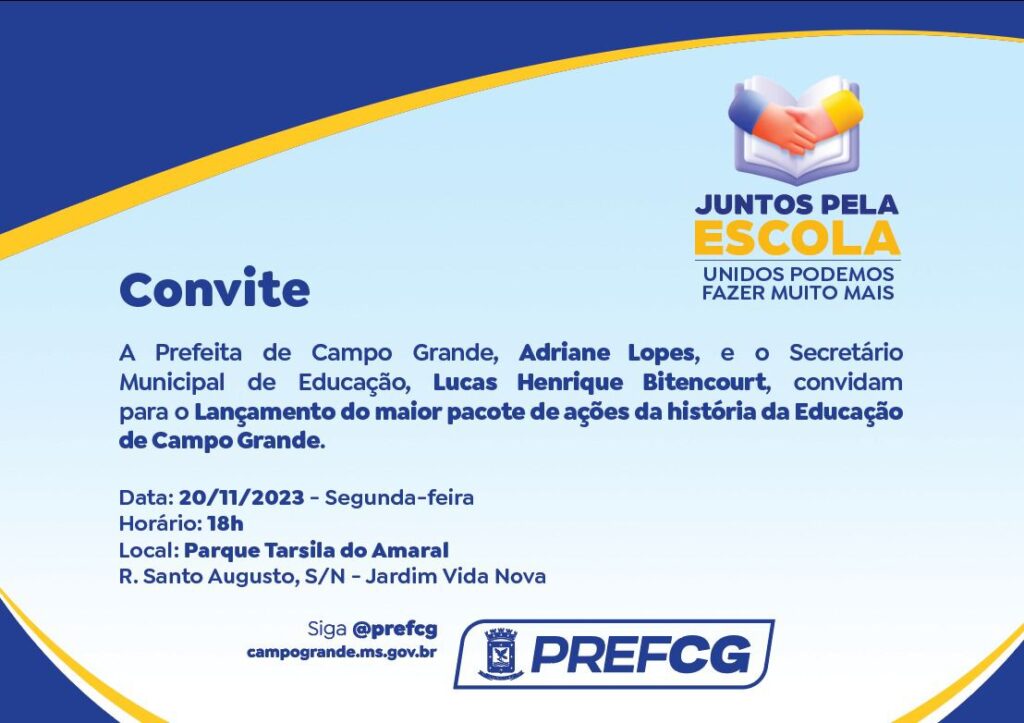 JUNTOS PELA
ESCOLA
UNIDOS PODEMOS
FAZER MUITO MAIS

Convite

A Prefeita de Campo Grande, Adriane Lopes, e o Secretário Municipal de Educação, Lucas Henrique Bitencourt, convidam para o Lançamento do maior pacote de ações da história da Educação de Campo Grande.

Data: 20/11/2023 - Segunda-feira
Horário: 18h
Local: Parque Tarsila do Amaral
R. Santo Augusto, S/N - Jardim Vida Nova

Siga @prefcg
campogrande.ms.gov.br

PREFCG